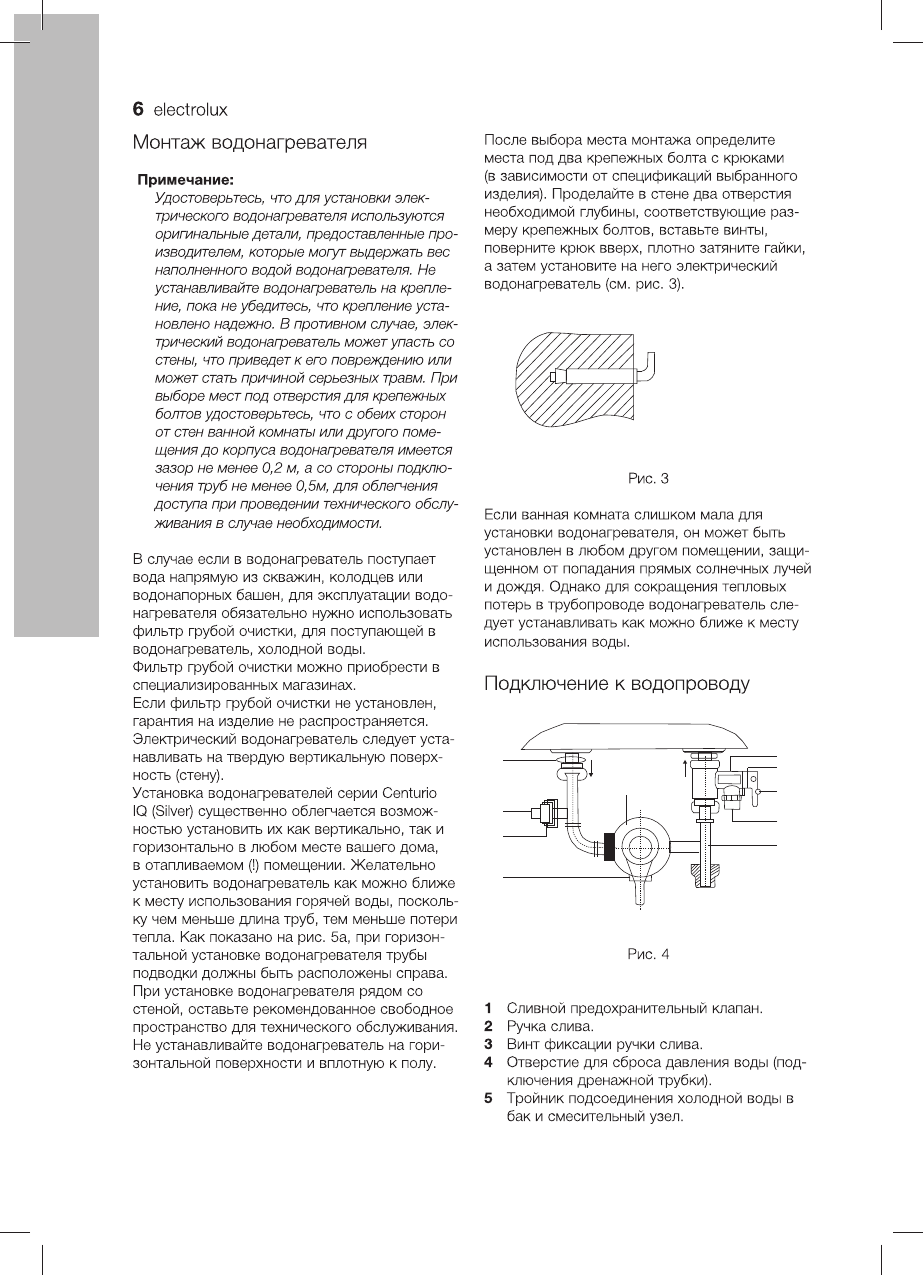 6 electrolux

Монтаж водонагревателя

Примечание:
Удостоверьтесь, что для установки электрического водонагревателя используются оригинальные детали, предоставленные производителем, которые могут выдержать вес наполненного водой водонагревателя. Не устанавливайте водонагреватель на крепление, пока не убедитесь, что крепление установлено надежно. В противном случае, электрический водонагреватель может упасть со стены, что приведет к его повреждению или может стать причиной серьезных травм. При выборе мест под отверстия для крепежных болтов удостоверьтесь, что с обеих сторон от стен ванной комнаты или другого помещения до корпуса водонагревателя имеется зазор не менее 0,2 м, а со стороны подключения труб не менее 0,5м, для облегчения доступа при проведении технического обслуживания в случае необходимости.

В случае если в водонагреватель поступает вода напрямую из скважин, колодцев или водонапорных башен, для эксплуатации водонагревателя обязательно нужно использовать фильтр грубой очистки, для поступающей в водонагреватель, холодной воды.
Фильтр грубой очистки можно приобрести в специализированных магазинах.
Если фильтр грубой очистки не установлен, гарантия на изделие не распространяется.
Электрический водонагреватель следует устанавливать на твердую вертикальную поверхность (стену).
Установка водонагревателей серии Centurio IQ (Silver) существенно облегчается возможностью установить их как вертикально, так и горизонтально в любом месте вашего дома, в отапливаемом (!) помещении. Желательно установить водонагреватель как можно ближе к месту использования горячей воды, поскольку чем меньше длина труб, тем меньше потери тепла. Как показано на рис. 5а, при горизонтальной установке водонагревателя трубы подводки должны быть расположены справа. При установке водонагревателя рядом со стеной, оставьте рекомендованное свободное пространство для технического обслуживания. Не устанавливайте водонагреватель на горизонтальной поверхности и вплотную к полу.

После выбора места монтажа определите места под два крепежных болта с крюками (в зависимости от спецификаций выбранного изделия). Проделайте в стене два отверстия необходимой глубины, соответствующие размеру крепежных болтов, вставьте винты, поверните крюк вверх, плотно затяните гайки, а затем установите на него электрический водонагреватель (см. рис. 3).

Рис. 3

Если ванная комната слишком мала для установки водонагревателя, он может быть установлен в любом другом помещении, защищенном от попадания прямых солнечных лучей и дождя. Однако для сокращения тепловых потерь в трубопроводе водонагреватель следует устанавливать как можно ближе к месту использования воды.

Подключение к водопроводу

Рис. 4

1 Сливной предохранительный клапан.
2 Ручка слива.
3 Винт фиксации ручки слива.
4 Отверстие для сброса давления воды (подключения дренажной трубки).
5 Тройник подсоединения холодной воды в бак и смесительный узел.